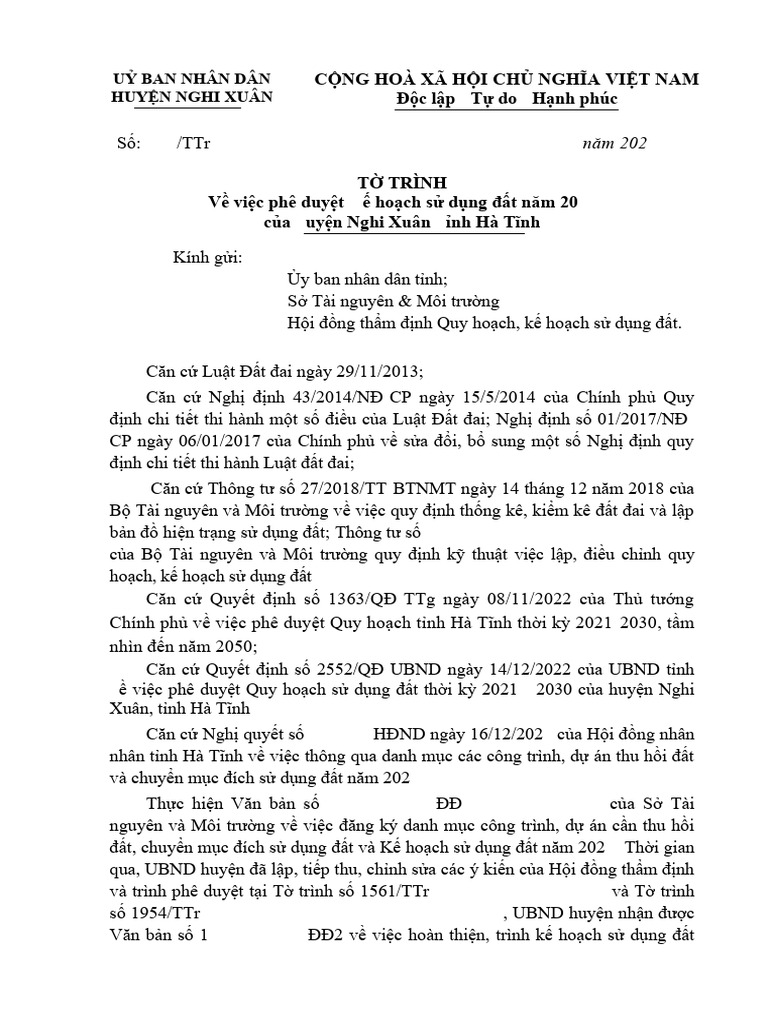 UỶ BAN NHÂN DÂN
HUYỆN NGHI XUÂN

CỘNG HOÀ XÃ HỘI CHỦ NGHĨA VIỆT NAM
Độc lập Tự do Hạnh phúc

Số: /TTr

năm 202

TỜ TRÌNH
Về việc phê duyệt ế hoạch sử dụng đất năm 20
của uyện Nghi Xuân ỉnh Hà Tĩnh

Kính gửi:
Ủy ban nhân dân tỉnh;
Sở Tài nguyên & Môi trường
Hội đồng thẩm định Quy hoạch, kế hoạch sử dụng đất.

Căn cứ Luật Đất đai ngày 29/11/2013;

Căn cứ Nghị định 43/2014/NĐ CP ngày 15/5/2014 của Chính phủ Quy định chi tiết thi hành một số điều của Luật Đất đai; Nghị định số 01/2017/NĐ CP ngày 06/01/2017 của Chính phủ về sửa đổi, bổ sung một số Nghị định quy định chi tiết thi hành Luật đất đai;

Căn cứ Thông tư số 27/2018/TT BTNMT ngày 14 tháng 12 năm 2018 của Bộ Tài nguyên và Môi trường về việc quy định thống kê, kiểm kê đất đai và lập bản đồ hiện trạng sử dụng đất; Thông tư số
của Bộ Tài nguyên và Môi trường quy định kỹ thuật việc lập, điều chỉnh quy hoạch, kế hoạch sử dụng đất

Căn cứ Quyết định số 1363/QĐ TTg ngày 08/11/2022 của Thủ tướng Chính phủ về việc phê duyệt Quy hoạch tỉnh Hà Tĩnh thời kỳ 2021 2030, tầm nhìn đến năm 2050;

Căn cứ Quyết định số 2552/QĐ UBND ngày 14/12/2022 của UBND tỉnh ề việc phê duyệt Quy hoạch sử dụng đất thời kỳ 2021 2030 của huyện Nghi Xuân, tỉnh Hà Tĩnh

Căn cứ Nghị quyết số HĐND ngày 16/12/202 của Hội đồng nhân nhân tỉnh Hà Tĩnh về việc thông qua danh mục các công trình, dự án thu hồi đất và chuyển mục đích sử dụng đất năm 202

Thực hiện Văn bản số ĐĐ của Sở Tài nguyên và Môi trường về việc đăng ký danh mục công trình, dự án cần thu hồi đất, chuyển mục đích sử dụng đất và Kế hoạch sử dụng đất năm 202 Thời gian qua, UBND huyện đã lập, tiếp thu, chỉnh sửa các ý kiến của Hội đồng thẩm định và trình phê duyệt tại Tờ trình số 1561/TTr và Tờ trình số 1954/TTr , UBND huyện nhận được Văn bản số 1 ĐĐ2 về việc hoàn thiện, trình kế hoạch sử dụng đất